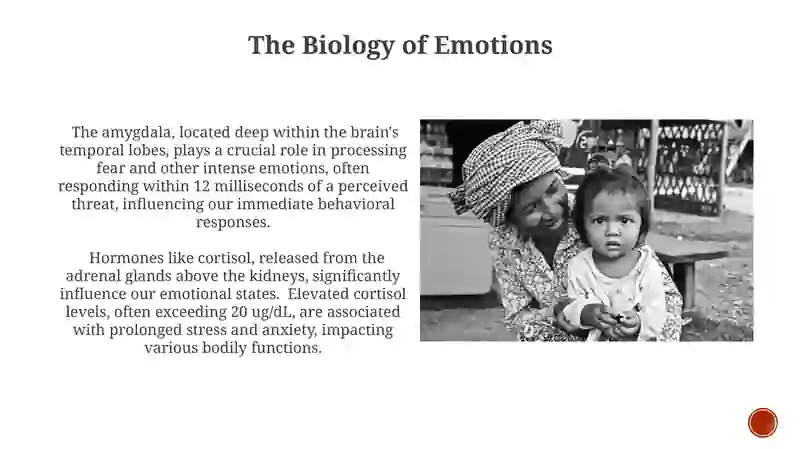 The Biology of Emotions

The amygdala, located deep within the brain's temporal lobes, plays a crucial role in processing fear and other intense emotions, often responding within 12 milliseconds of a perceived threat, influencing our immediate behavioral responses.

Hormones like cortisol, released from the adrenal glands above the kidneys, significantly influence our emotional states. Elevated cortisol levels, often exceeding 20 ug/dL, are associated with prolonged stress and anxiety, impacting various bodily functions.